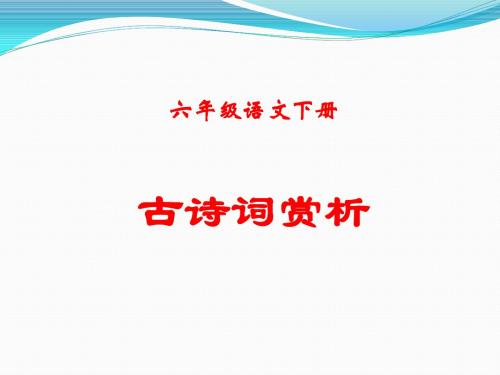 六年级语文下册

古诗词赏析